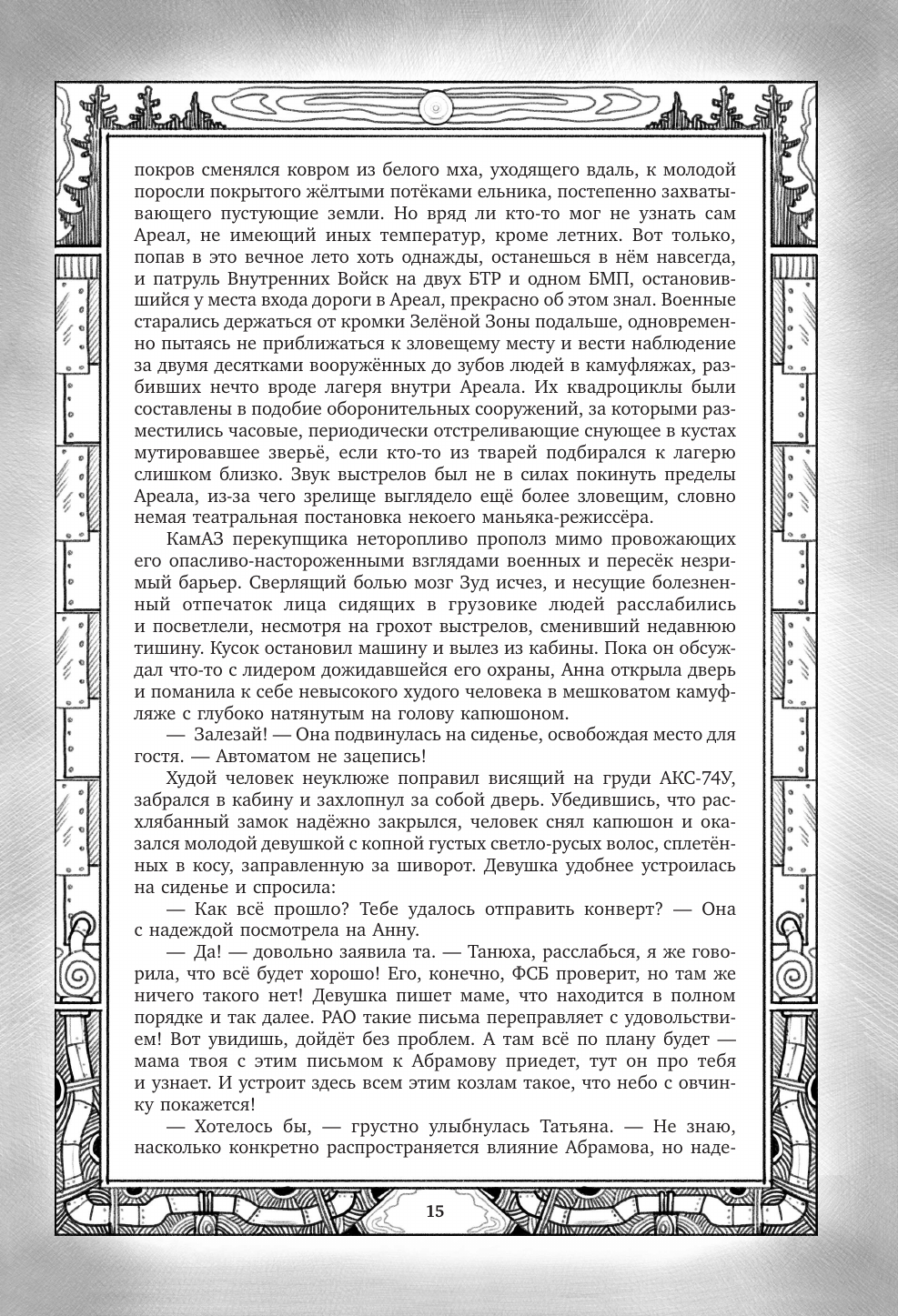 покров сменялся ковром из белого мха, уходящего вдаль, к молодой поросли покрытого жёлтыми потёками ельника, постепенно захватывающего пустующие земли. Но вряд ли кто-то мог не узнать сам Ареал, не имеющий иных температур, кроме летних. Вот только, попав в это вечное лето хоть однажды, останешься в нём навсегда, и патруль Внутренних Войск на двух БТР и одном БМП, остановившийся у места входа дороги в Ареал, прекрасно об этом знал. Военные старались держаться от кромки Зелёной Зоны подальше, одновременно пытаясь не приближаться к зловещему месту и вести наблюдение за двумя десятками вооружённых до зубов людей в камуфляжах, разбивших нечто вроде лагеря внутри Ареала. Их квадроциклы были составлены в подобие оборонительных сооружений, за которыми разместились часовые, периодически отстреливающие снующее в кустах мутировавшее зверьё, если кто-то из тварей подбирался к лагерю слишком близко. Звук выстрелов был не в силах покинуть пределы Ареала, из-за чего зрелище выглядело ещё более зловещим, словно немая театральная постановка некоего маньяка-режиссёра.

КамАЗ перекупщика неторопливо прополз мимо провожающих его опасливо-настороженными взглядами военных и пересёк незримый барьер. Сверлящий болью мозг Зуд исчез, и несущие болезненный отпечаток лица сидящих в грузовике людей расслабились и посветлели, несмотря на грохот выстрелов, сменивший недавнюю тишину. Кусок остановил машину и вылез из кабины. Пока он обсуждал что-то с лидером дожидавшейся его охраны, Анна открыла дверь и поманила к себе невысокого худого человека в мешковатом камуфляже с глубоко натянутым на голову капюшоном.

— Залезай! — Она подвинулась на сиденье, освобождая место для гостя. — Автоматом не зацепись!

Худой человек неуклюже поправил висящий на груди АКС-74У, забрался в кабину и захлопнул за собой дверь. Убедившись, что расхлябанный замок надёжно закрылся, человек снял капюшон и оказался молодой девушкой с копной густых светло-русых волос, сплетённых в косу, заправленную за шиворот. Девушка удобнее устроилась на сиденье и спросила:

— Как всё прошло? Тебе удалось отправить конверт? — Она с надеждой посмотрела на Анну.

— Да! — довольно заявила та. — Танюха, расслабься, я же говорила, что всё будет хорошо! Его, конечно, ФСБ проверит, но там же ничего такого нет! Девушка пишет маме, что находится в полном порядке и так далее. РАО такие письма переправляет с удовольствием! Вот увидишь, дойдёт без проблем. А там всё по плану будет — мама твоя с этим письмом к Абрамову приедет, тут он про тебя и узнает. И устроит здесь всем этим козлам такое, что небо с овчинку покажется!

— Хотелось бы, — грустно улыбнулась Татьяна. — Не знаю, насколько конкретно распространяется влияние Абрамова, но наде-

15